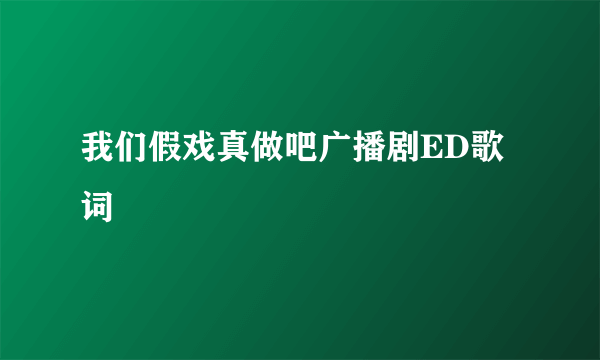 我们假戏真做吧广播剧ED歌词